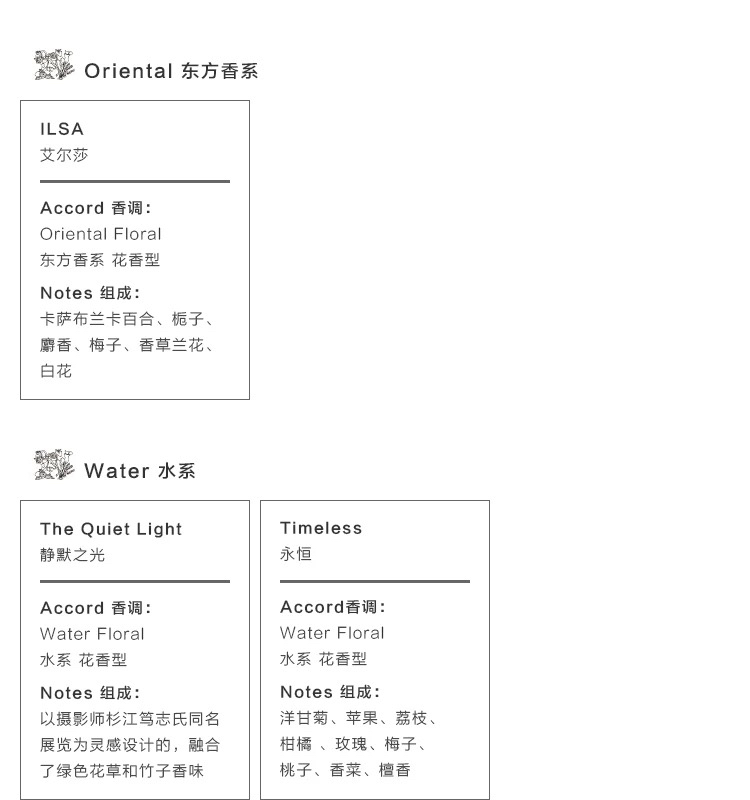 Oriental 东方香系

ILSA
艾尔莎

Accord 香调:
Oriental Floral
东方香系 花香型

Notes 组成:
卡萨布兰卡百合、栀子、麝香、梅子、香草兰花、白花

Water 水系

The Quiet Light
静默之光

Accord 香调:
Water Floral
水系 花香型

Notes 组成:
以摄影师杉江笃志氏同名展览为灵感设计的，融合了绿色花草和竹子香味

Timeless
永恒

Accord香调:
Water Floral
水系 花香型

Notes 组成:
洋甘菊、苹果、荔枝、柑橘 、玫瑰、梅子、桃子、香菜、檀香